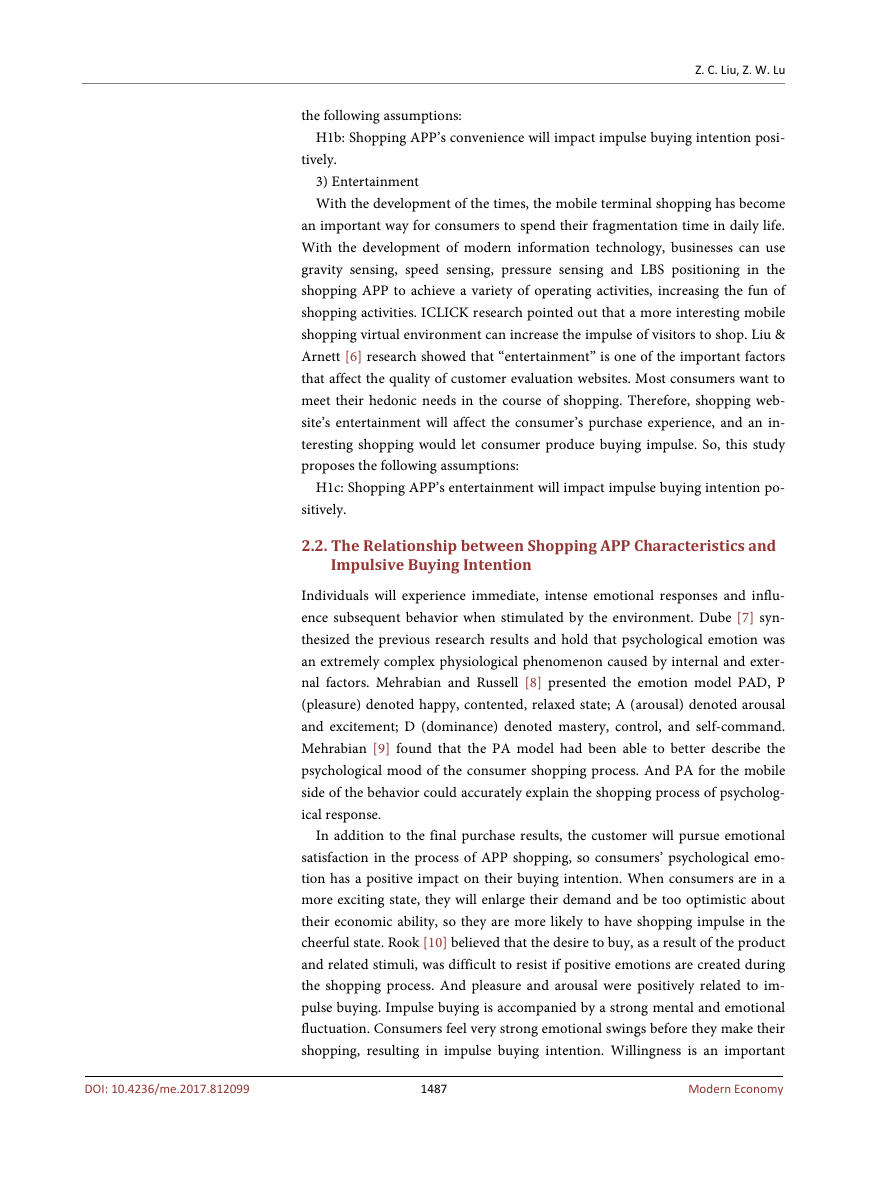 Z. C. Liu, Z. W. Lu

the following assumptions:

H1b: Shopping APP's convenience will impact impulse buying intention positively.

3) Entertainment

With the development of the times, the mobile terminal shopping has become an important way for consumers to spend their fragmentation time in daily life. With the development of modern information technology, businesses can use gravity sensing, speed sensing, pressure sensing and LBS positioning in the shopping APP to achieve a variety of operating activities, increasing the fun of shopping activities. ICLICK research pointed out that a more interesting mobile shopping virtual environment can increase the impulse of visitors to shop. Liu & Arnett [6] research showed that "entertainment" is one of the important factors that affect the quality of customer evaluation websites. Most consumers want to meet their hedonic needs in the course of shopping. Therefore, shopping website's entertainment will affect the consumer's purchase experience, and an interesting shopping would let consumer produce buying impulse. So, this study proposes the following assumptions:

H1c: Shopping APP's entertainment will impact impulse buying intention positively.

2.2. The Relationship between Shopping APP Characteristics and Impulsive Buying Intention

Individuals will experience immediate, intense emotional responses and influence subsequent behavior when stimulated by the environment. Dube [7] synthesized the previous research results and hold that psychological emotion was an extremely complex physiological phenomenon caused by internal and external factors. Mehrabian and Russell [8] presented the emotion model PAD, P (pleasure) denoted happy, contented, relaxed state; A (arousal) denoted arousal and excitement; D (dominance) denoted mastery, control, and self-command. Mehrabian [9] found that the PA model had been able to better describe the psychological mood of the consumer shopping process. And PA for the mobile side of the behavior could accurately explain the shopping process of psychological response.

In addition to the final purchase results, the customer will pursue emotional satisfaction in the process of APP shopping, so consumers' psychological emotion has a positive impact on their buying intention. When consumers are in a more exciting state, they will enlarge their demand and be too optimistic about their economic ability, so they are more likely to have shopping impulse in the cheerful state. Rook [10] believed that the desire to buy, as a result of the product and related stimuli, was difficult to resist if positive emotions are created during the shopping process. And pleasure and arousal were positively related to impulse buying. Impulse buying is accompanied by a strong mental and emotional fluctuation. Consumers feel very strong emotional swings before they make their shopping, resulting in impulse buying intention. Willingness is an important

DOI: 10.4236/me.2017.812099 1487 Modern Economy